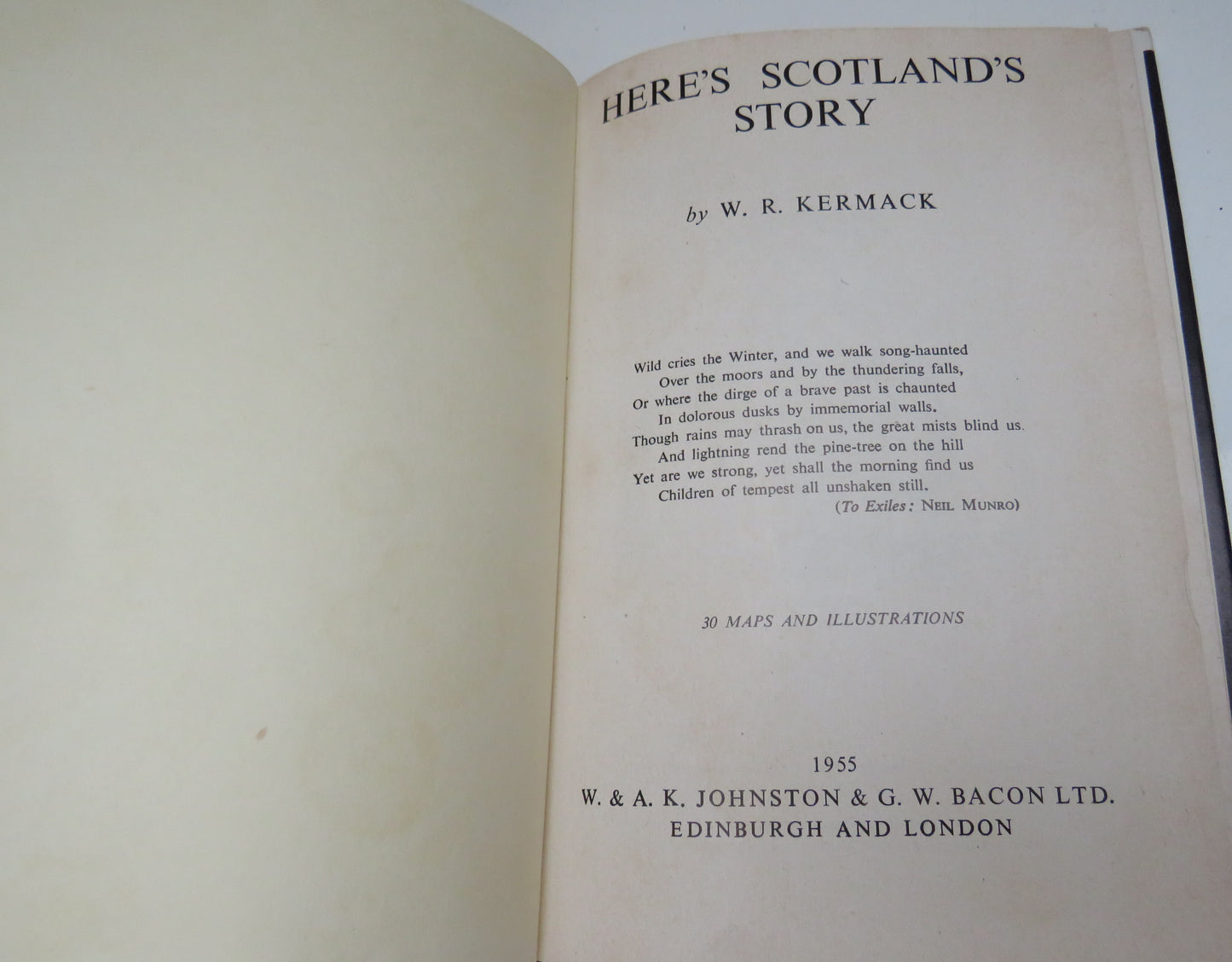 HERE'S SCOTLAND'S STORY

by W. R. KERMACK

Wild cries the Winter, and we walk song-haunted
Over the moors and by the thundering falls,
Or where the dirge of a brave past is chaunted
In dolorous dusks by immemorial walls.
Though rains may thrash on us, the great mists blind us.
And lightning rend the pine-tree on the hill
Yet are we strong, yet shall the morning find us
Children of tempest all unshaken still.
(To Exiles: NEIL MUNRO)

30 MAPS AND ILLUSTRATIONS

1955
W. & A. K. JOHNSTON & G. W. BACON LTD.
EDINBURGH AND LONDON